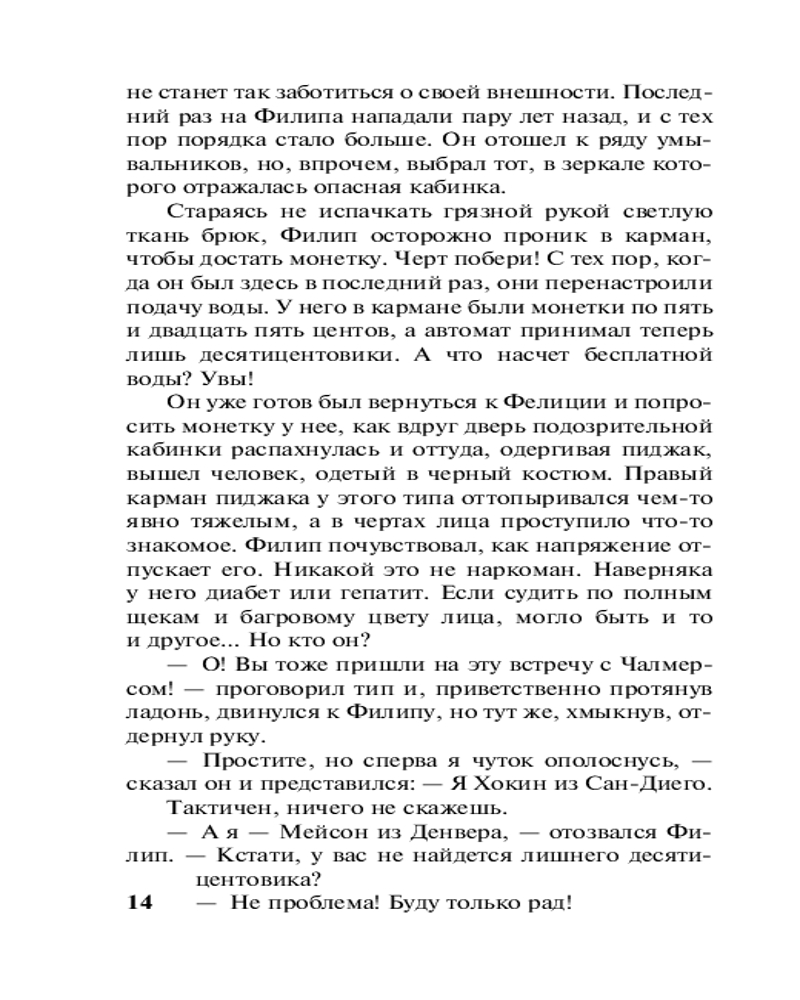 не станет так заботиться о своей внешности. Последний раз на Филипа нападали пару лет назад, и с тех пор порядка стало больше. Он отошел к ряду умывальников, но, впрочем, выбрал тот, в зеркале которого отражалась опасная кабинка.

Стараясь не испачкать грязной рукой светлую ткань брюк, Филип осторожно проник в карман, чтобы достать монетку. Черт побери! С тех пор, когда он был здесь в последний раз, они перенастроили подачу воды. У него в кармане были монетки по пять и двадцать пять центов, а автомат принимал теперь лишь десятицентовики. А что насчет бесплатной воды? Увы!

Он уже готов был вернуться к Фелиции и попросить монетку у нее, как вдруг дверь подозрительной кабинки распахнулась и оттуда, одергивая пиджак, вышел человек, одетый в черный костюм. Правый карман пиджака у этого типа оттопыривался чем-то явно тяжелым, а в чертах лица проступило что-то знакомое. Филип почувствовал, как напряжение отпускает его. Никакой это не наркоман. Наверняка у него диабет или гепатит. Если судить по полным щекам и багровому цвету лица, могло быть и то и другое... Но кто он?

— О! Вы тоже пришли на эту встречу с Чалмерсом! — проговорил тип и, приветственно протянув ладонь, двинулся к Филипу, но тут же, хмыкнув, отдернул руку.

— Простите, но сперва я чуток ополоснусь, — сказал он и представился: — Я Хокин из Сан-Диего.

Тактичен, ничего не скажешь.

— А я — Мейсон из Денвера, — отозвался Филип. — Кстати, у вас не найдется лишнего десятицентовика?

14 — Не проблема! Буду только рад!